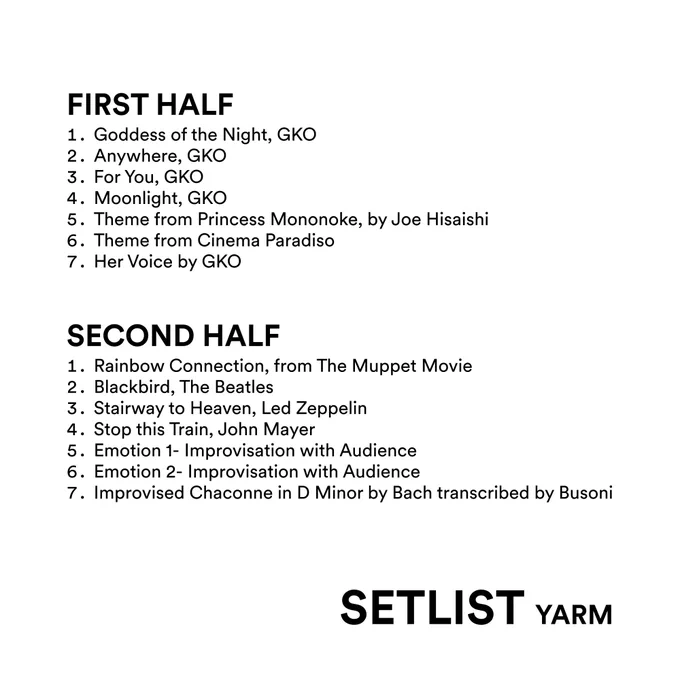 FIRST HALF
1. Goddess of the Night, GKO
2. Anywhere, GKO
3. For You, GKO
4. Moonlight, GKO
5. Theme from Princess Mononoke, by Joe Hisaishi
6. Theme from Cinema Paradiso
7. Her Voice by GKO

SECOND HALF
1. Rainbow Connection, from The Muppet Movie
2. Blackbird, The Beatles
3. Stairway to Heaven, Led Zeppelin
4. Stop this Train, John Mayer
5. Emotion 1- Improvisation with Audience
6. Emotion 2- Improvisation with Audience
7. Improvised Chaconne in D Minor by Bach transcribed by Busoni

SETLIST YARM